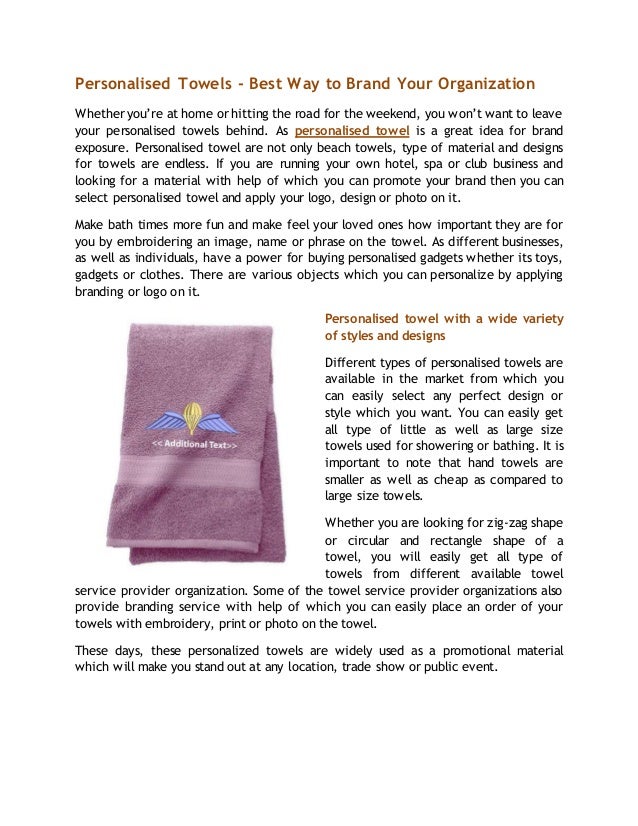 Personalised Towels - Best Way to Brand Your Organization

Whether you're at home or hitting the road for the weekend, you won't want to leave your personalised towels behind. As personalised towel is a great idea for brand exposure. Personalised towel are not only beach towels, type of material and designs for towels are endless. If you are running your own hotel, spa or club business and looking for a material with help of which you can promote your brand then you can select personalised towel and apply your logo, design or photo on it.

Make bath times more fun and make feel your loved ones how important they are for you by embroidering an image, name or phrase on the towel. As different businesses, as well as individuals, have a power for buying personalised gadgets whether its toys, gadgets or clothes. There are various objects which you can personalize by applying branding or logo on it.

<< Additional Text>>

Personalised towel with a wide variety of styles and designs

Different types of personalised towels are available in the market from which you can easily select any perfect design or style which you want. You can easily get all type of little as well as large size towels used for showering or bathing. It is important to note that hand towels are smaller as well as cheap as compared to large size towels.

Whether you are looking for zig-zag shape or circular and rectangle shape of a towel, you will easily get all type of towels from different available towel service provider organization. Some of the towel service provider organizations also provide branding service with help of which you can easily place an order of your towels with embroidery, print or photo on the towel.

These days, these personalized towels are widely used as a promotional material which will make you stand out at any location, trade show or public event.